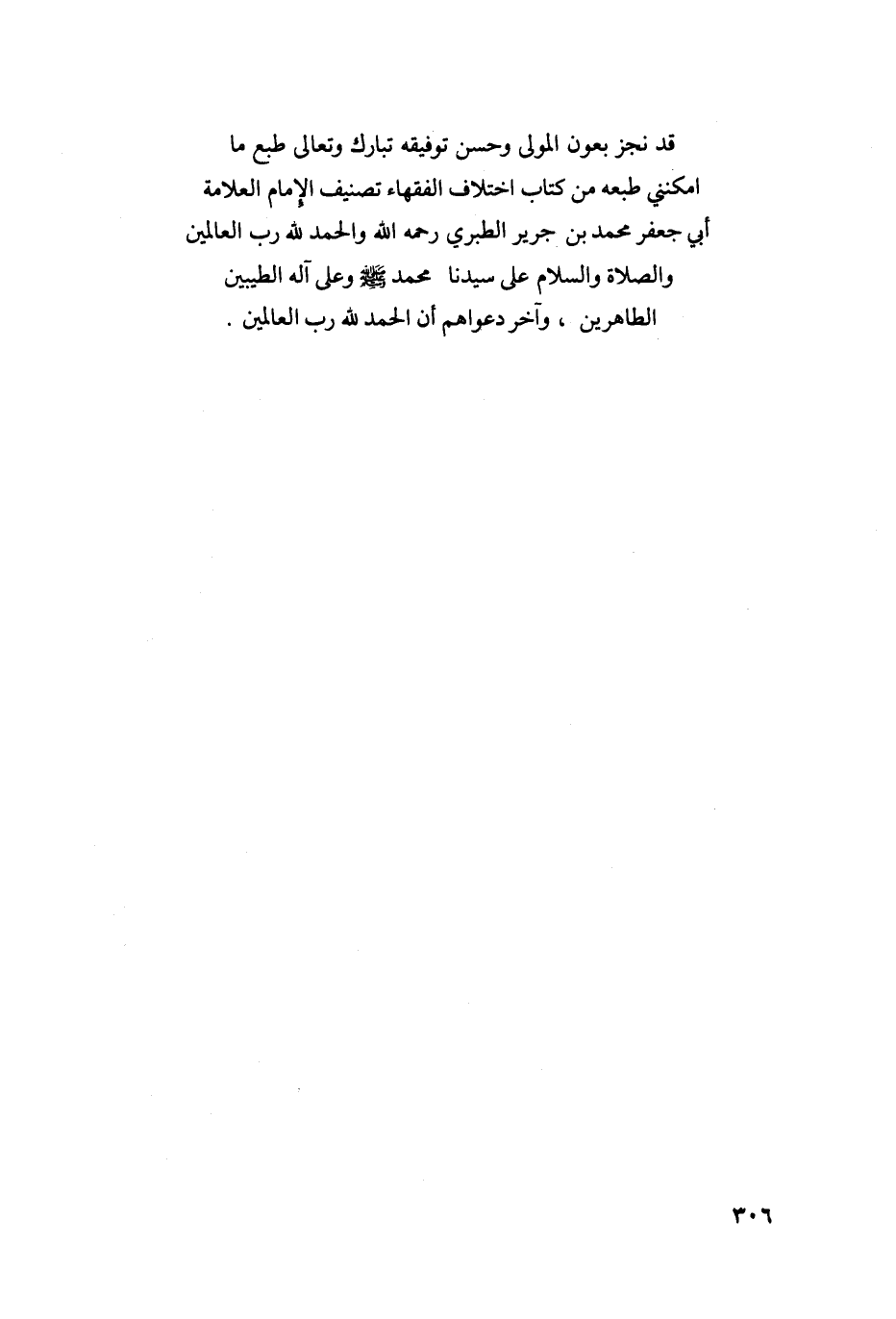 قد نجز بعون المولى وحسن توفيقه تبارك وتعالى طبع ما امكنني طبعه من كتاب اختلاف الفقهاء تصنيف الإمام العلامة أبي جعفر محمد بن جرير الطبري رحمه الله والحمد لله رب العالمين والصلاة والسلام على سيدنا محمد ﷺ وعلى آله الطيبين الطاهرين ، وآخر دعواهم أن الحمد لله رب العالمين .

٣٠٦